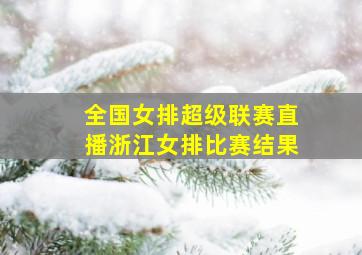 全国女排超级联赛直播浙江女排比赛结果